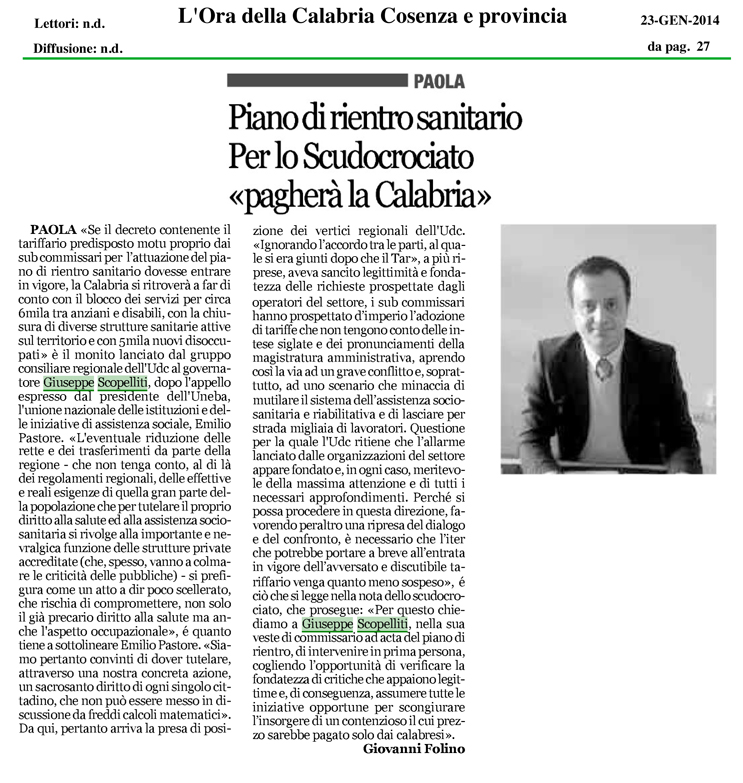 Lettori: n.d.

Diffusione: n.d.

L'Ora della Calabria Cosenza e provincia

23-GEN-2014

da pag. 27

PAOLA

Piano di rientro sanitario
Per lo Scudocrociato
«pagherà la Calabria»

PAOLA «Se il decreto contenente il tariffario predisposto motu proprio dai sub commissari per l'attuazione del piano di rientro sanitario dovesse entrare in vigore, la Calabria si ritroverà a far di conto con il blocco dei servizi per circa 6mila tra anziani e disabili, con la chiusura di diverse strutture sanitarie attive sul territorio e con 5mila nuovi disoccupati» è il monito lanciato dal gruppo consiliare regionale dell'Udc al governatore Giuseppe Scopelliti, dopo l'appello espresso dal presidente dell'Uneba, l'unione nazionale delle istituzioni e delle iniziative di assistenza sociale, Emilio Pastore. «L'eventuale riduzione delle rette e dei trasferimenti da parte della regione - che non tenga conto, al di là dei regolamenti regionali, delle effettive e reali esigenze di quella gran parte della popolazione che per tutelare il proprio diritto alla salute ed alla assistenza sociosanitaria si rivolge alla importante e nevralgica funzione delle strutture private accreditate (che, spesso, vanno a colmare le criticità delle pubbliche) - si prefigura come un atto a dir poco scellerato, che rischia di compromettere, non solo il già precario diritto alla salute ma anche l'aspetto occupazionale», é quanto tiene a sottolineare Emilio Pastore. «Siamo pertanto convinti di dover tutelare, attraverso una nostra concreta azione, un sacrosanto diritto di ogni singolo cittadino, che non può essere messo in discussione da freddi calcoli matematici». Da qui, pertanto arriva la presa di posizione dei vertici regionali dell'Udc. «Ignorando l'accordo tra le parti, al quale si era giunti dopo che il Tar», a più riprese, aveva sancito legittimità e fondatezza delle richieste prospettate dagli operatori del settore, i sub commissari hanno prospettato d'imperio l'adozione di tariffe che non tengono conto delle intese siglate e dei pronunciamenti della magistratura amministrativa, aprendo così la via ad un grave conflitto e, soprattutto, ad uno scenario che minaccia di mutilare il sistema dell'assistenza sociosanitaria e riabilitativa e di lasciare per strada migliaia di lavoratori. Questione per la quale l'Udc ritiene che l'allarme lanciato dalle organizzazioni del settore appare fondato e, in ogni caso, meritevole della massima attenzione e di tutti i necessari approfondimenti. Perché si possa procedere in questa direzione, favorendo peraltro una ripresa del dialogo e del confronto, è necessario che l'iter che potrebbe portare a breve all'entrata in vigore dell'avversato e discutibile tariffario venga quanto meno sospeso», é ciò che si legge nella nota dello scudocrociato, che prosegue: «Per questo chiediamo a Giuseppe Scopelliti, nella sua veste di commissario ad acta del piano di rientro, di intervenire in prima persona, cogliendo l'opportunità di verificare la fondatezza di critiche che appaiono legittime e, di conseguenza, assumere tutte le iniziative opportune per scongiurare l'insorgere di un contenzioso il cui prezzo sarebbe pagato solo dai calabresi».

Giovanni Folino